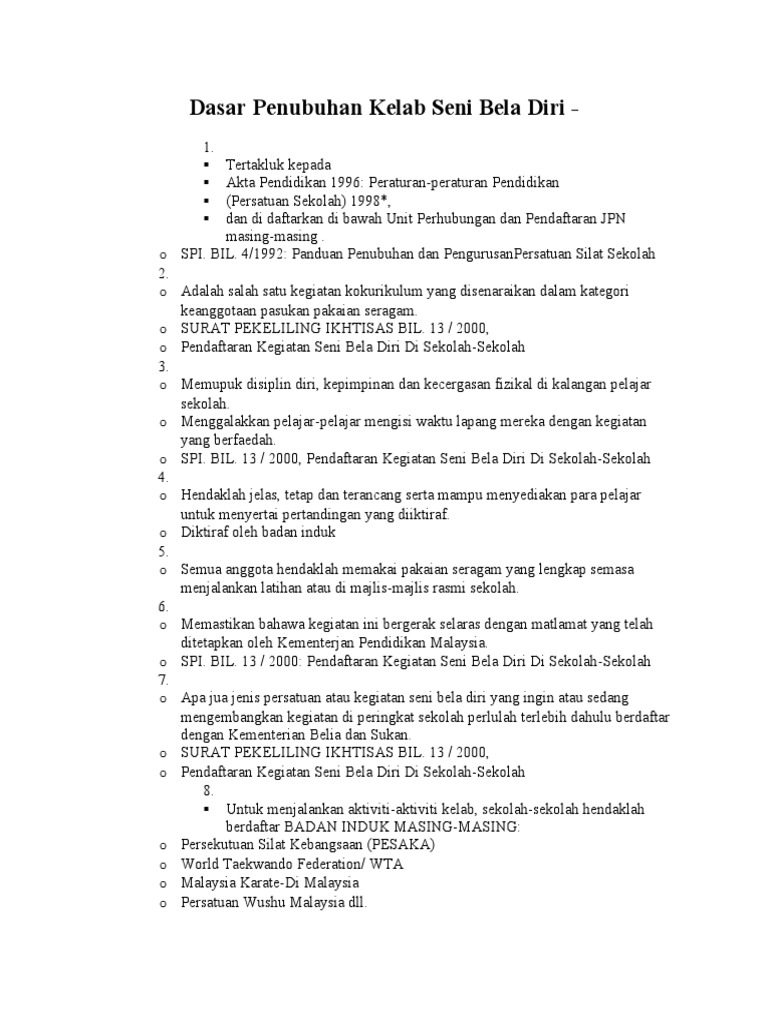 Dasar Penubuhan Kelab Seni Bela Diri –

1.
▪ Tertakluk kepada
▪ Akta Pendidikan 1996: Peraturan-peraturan Pendidikan
▪ (Persatuan Sekolah) 1998*,
▪ dan di daftarkan di bawah Unit Perhubungan dan Pendaftaran JPN masing-masing .
o SPI. BIL. 4/1992: Panduan Penubuhan dan PengurusanPersatuan Silat Sekolah
2.
o Adalah salah satu kegiatan kokurikulum yang disenaraikan dalam kategori keanggotaan pasukan pakaian seragam.
o SURAT PEKELILING IKHTISAS BIL. 13 / 2000,
o Pendaftaran Kegiatan Seni Bela Diri Di Sekolah-Sekolah
3.
o Memupuk disiplin diri, kepimpinan dan kecergasan fizikal di kalangan pelajar sekolah.
o Menggalakkan pelajar-pelajar mengisi waktu lapang mereka dengan kegiatan yang berfaedah.
o SPI. BIL. 13 / 2000, Pendaftaran Kegiatan Seni Bela Diri Di Sekolah-Sekolah
4.
o Hendaklah jelas, tetap dan terancang serta mampu menyediakan para pelajar untuk menyertai pertandingan yang diiktiraf.
o Diktiraf oleh badan induk
5.
o Semua anggota hendaklah memakai pakaian seragam yang lengkap semasa menjalankan latihan atau di majlis-majlis rasmi sekolah.
6.
o Memastikan bahawa kegiatan ini bergerak selaras dengan matlamat yang telah ditetapkan oleh Kementerjan Pendidikan Malaysia.
o SPI. BIL. 13 / 2000: Pendaftaran Kegiatan Seni Bela Diri Di Sekolah-Sekolah
7.
o Apa jua jenis persatuan atau kegiatan seni bela diri yang ingin atau sedang mengembangkan kegiatan di peringkat sekolah perlulah terlebih dahulu berdaftar dengan Kementerian Belia dan Sukan.
o SURAT PEKELILING IKHTISAS BIL. 13 / 2000,
o Pendaftaran Kegiatan Seni Bela Diri Di Sekolah-Sekolah
8.
▪ Untuk menjalankan aktiviti-aktiviti kelab, sekolah-sekolah hendaklah berdaftar BADAN INDUK MASING-MASING:
o Persekutuan Silat Kebangsaan (PESAKA)
o World Taekwando Federation/ WTA
o Malaysia Karate-Di Malaysia
o Persatuan Wushu Malaysia dll.